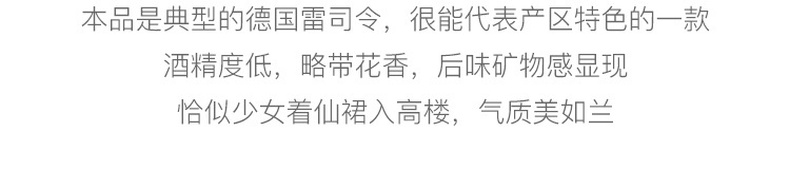 本品是典型的德国雷司令，很能代表产区特色的一款
酒精度低，略带花香，后味矿物感显现
恰似少女着仙裙入高楼，气质美如兰